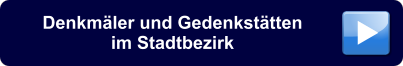 Denkmäler und Gedenkstätten im Stadtbezirk